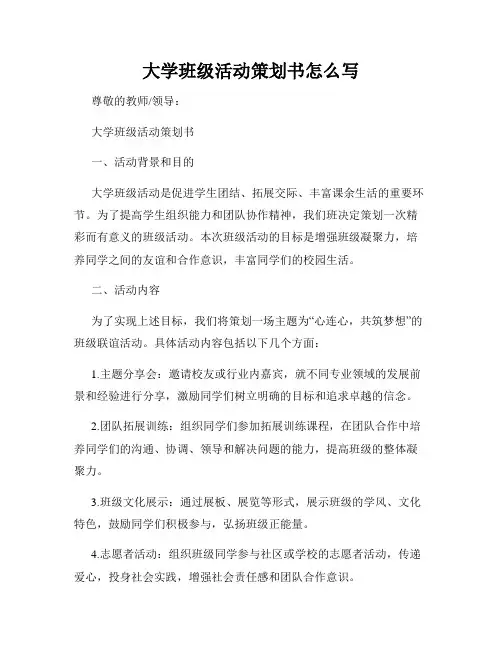 大学班级活动策划书怎么写

尊敬的教师/领导：

大学班级活动策划书

一、活动背景和目的

大学班级活动是促进学生团结、拓展交际、丰富课余生活的重要环节。为了提高学生组织能力和团队协作精神，我们班决定策划一次精彩而有意义的班级活动。本次班级活动的目标是增强班级凝聚力，培养同学之间的友谊和合作意识，丰富同学们的校园生活。

二、活动内容

为了实现上述目标，我们将策划一场主题为“心连心，共筑梦想”的班级联谊活动。具体活动内容包括以下几个方面：

1.主题分享会：邀请校友或行业内嘉宾，就不同专业领域的发展前景和经验进行分享，激励同学们树立明确的目标和追求卓越的信念。

2.团队拓展训练：组织同学们参加拓展训练课程，在团队合作中培养同学们的沟通、协调、领导和解决问题的能力，提高班级的整体凝聚力。

3.班级文化展示：通过展板、展览等形式，展示班级的学风、文化特色，鼓励同学们积极参与，弘扬班级正能量。

4.志愿者活动：组织班级同学参与社区或学校的志愿者活动，传递爱心，投身社会实践，增强社会责任感和团队合作意识。